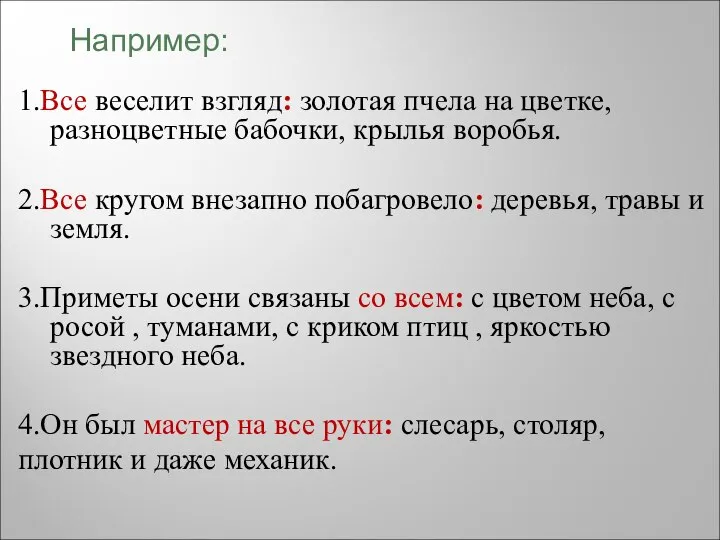 Например:

1.Все веселит взгляд: золотая пчела на цветке, разноцветные бабочки, крылья воробья.

2.Все кругом внезапно побагровело: деревья, травы и земля.

3.Приметы осени связаны со всем: с цветом неба, с росой , туманами, с криком птиц , яркостью звездного неба.

4.Он был мастер на все руки: слесарь, столяр, плотник и даже механик.